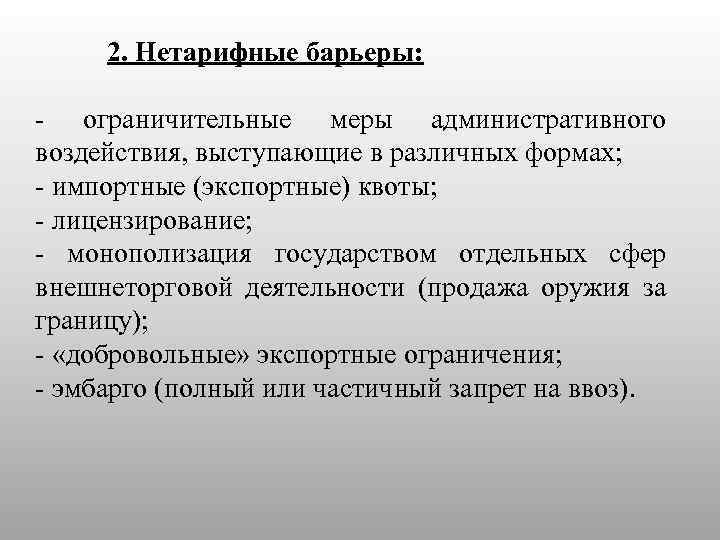 2. Нетарифные барьеры:

- ограничительные меры административного воздействия, выступающие в различных формах;
- импортные (экспортные) квоты;
- лицензирование;
- монополизация государством отдельных сфер внешнеторговой деятельности (продажа оружия за границу);
- «добровольные» экспортные ограничения;
- эмбарго (полный или частичный запрет на ввоз).